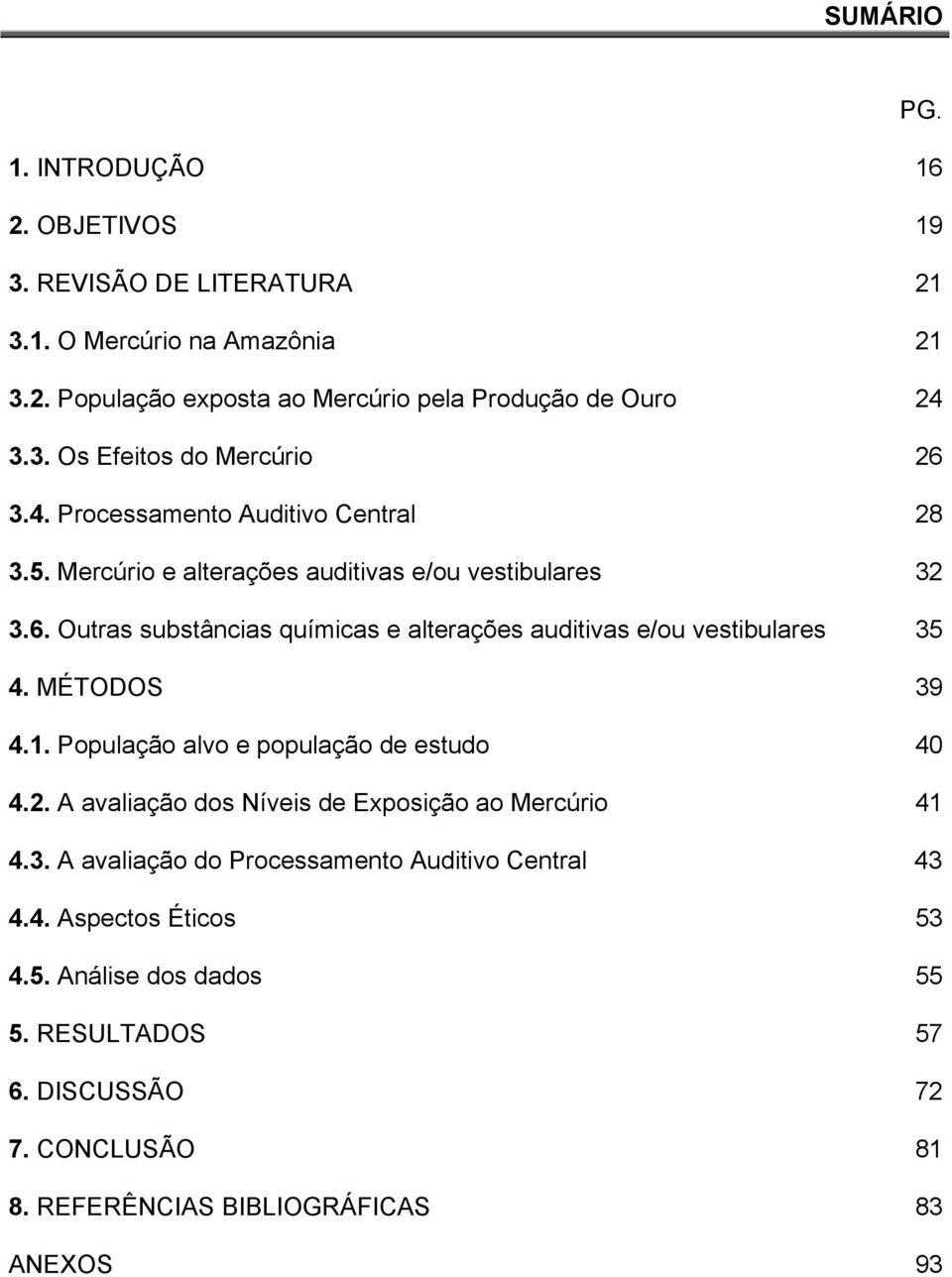 SUMÁRIO

PG.

1. INTRODUÇÃO 16

2. OBJETIVOS 19

3. REVISÃO DE LITERATURA 21

3.1. O Mercúrio na Amazônia 21

3.2. População exposta ao Mercúrio pela Produção de Ouro 24

3.3. Os Efeitos do Mercúrio 26

3.4. Processamento Auditivo Central 28

3.5. Mercúrio e alterações auditivas e/ou vestibulares 32

3.6. Outras substâncias químicas e alterações auditivas e/ou vestibulares 35

4. MÉTODOS 39

4.1. População alvo e população de estudo 40

4.2. A avaliação dos Níveis de Exposição ao Mercúrio 41

4.3. A avaliação do Processamento Auditivo Central 43

4.4. Aspectos Éticos 53

4.5. Análise dos dados 55

5. RESULTADOS 57

6. DISCUSSÃO 72

7. CONCLUSÃO 81

8. REFERÊNCIAS BIBLIOGRÁFICAS 83

ANEXOS 93